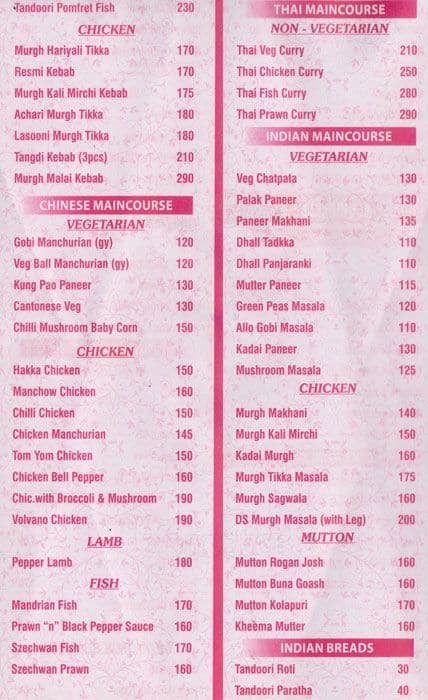 Tandoori Pomfret Fish 230

CHICKEN

Murgh Hariyali Tikka 170
Resmi Kebab 170
Murgh Kali Mirchi Kebab 175
Achari Murgh Tikka 180
Lasooni Murgh Tikka 180
Tangdi Kebab (3pcs) 210
Murgh Malai Kebab 290

CHINESE MAINCOURSE

VEGETARIAN

Gobi Manchurian (gy) 120
Veg Ball Manchurian (gy) 120
Kung Pao Paneer 130
Cantonese Veg 130
Chilli Mushroom Baby Corn 150

CHICKEN

Hakka Chicken 150
Manchow Chicken 160
Chilli Chicken 150
Chicken Manchurian 145
Tom Yom Chicken 150
Chicken Bell Pepper 160
Chic.with Broccoli & Mushroom 190
Volvano Chicken 190

LAMB

Pepper Lamb 180

FISH

Mandrian Fish 170
Prawn "n" Black Pepper Sauce 160
Szechwan Fish 170
Szechwan Prawn 160

THAI MAINCOURSE

NON - VEGETARIAN

Thai Veg Curry 210
Thai Chicken Curry 250
Thai Fish Curry 280
Thai Prawn Curry 290

INDIAN MAINCOURSE

VEGETARIAN

Veg Chatpata 130
Palak Paneer 130
Paneer Makhani 135
Dhall Tadkka 110
Dhall Panjaranki 110
Mutter Paneer 115
Green Peas Masala 120
Allo Gobi Masala 110
Kadai Paneer 130
Mushroom Masala 125

CHICKEN

Murgh Makhani 140
Murgh Kali Mirchi 150
Kadai Murgh 160
Murgh Tikka Masala 175
Murgh Sagwala 160
DS Murgh Masala (with Leg) 200

MUTTON

Mutton Rogan Josh 160
Mutton Buna Goash 160
Mutton Kolapuri 170
Kheema Mutter 160

INDIAN BREADS

Tandoori Roti 30
Tandoori Paratha 40